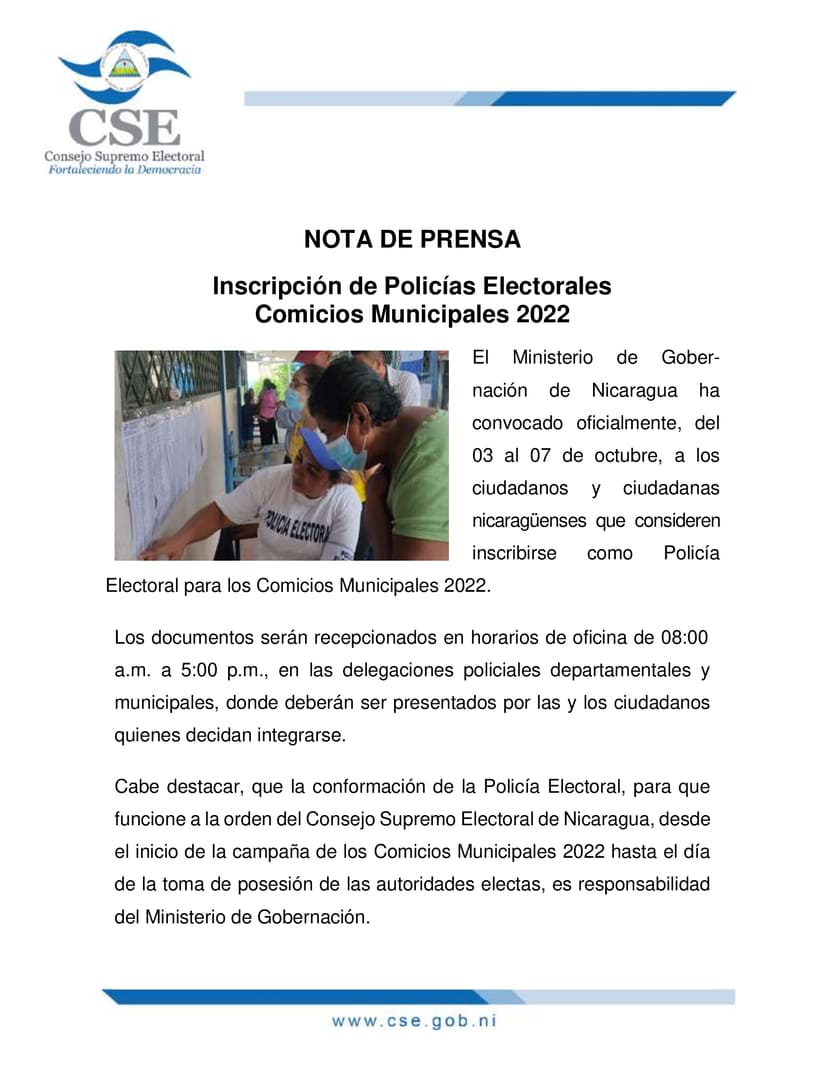 CSE
Consejo Supremo Electoral
Fortaleciendo la Democracia

NOTA DE PRENSA

Inscripción de Policías Electorales
Comicios Municipales 2022

POLICIA ELECTORAL

El Ministerio de Gobernación de Nicaragua ha convocado oficialmente, del 03 al 07 de octubre, a los ciudadanos y ciudadanas nicaragüenses que consideren inscribirse como Policía Electoral para los Comicios Municipales 2022.

Los documentos serán recepcionados en horarios de oficina de 08:00 a.m. a 5:00 p.m., en las delegaciones policiales departamentales y municipales, donde deberán ser presentados por las y los ciudadanos quienes decidan integrarse.

Cabe destacar, que la conformación de la Policía Electoral, para que funcione a la orden del Consejo Supremo Electoral de Nicaragua, desde el inicio de la campaña de los Comicios Municipales 2022 hasta el día de la toma de posesión de las autoridades electas, es responsabilidad del Ministerio de Gobernación.

www.cse.gob.ni